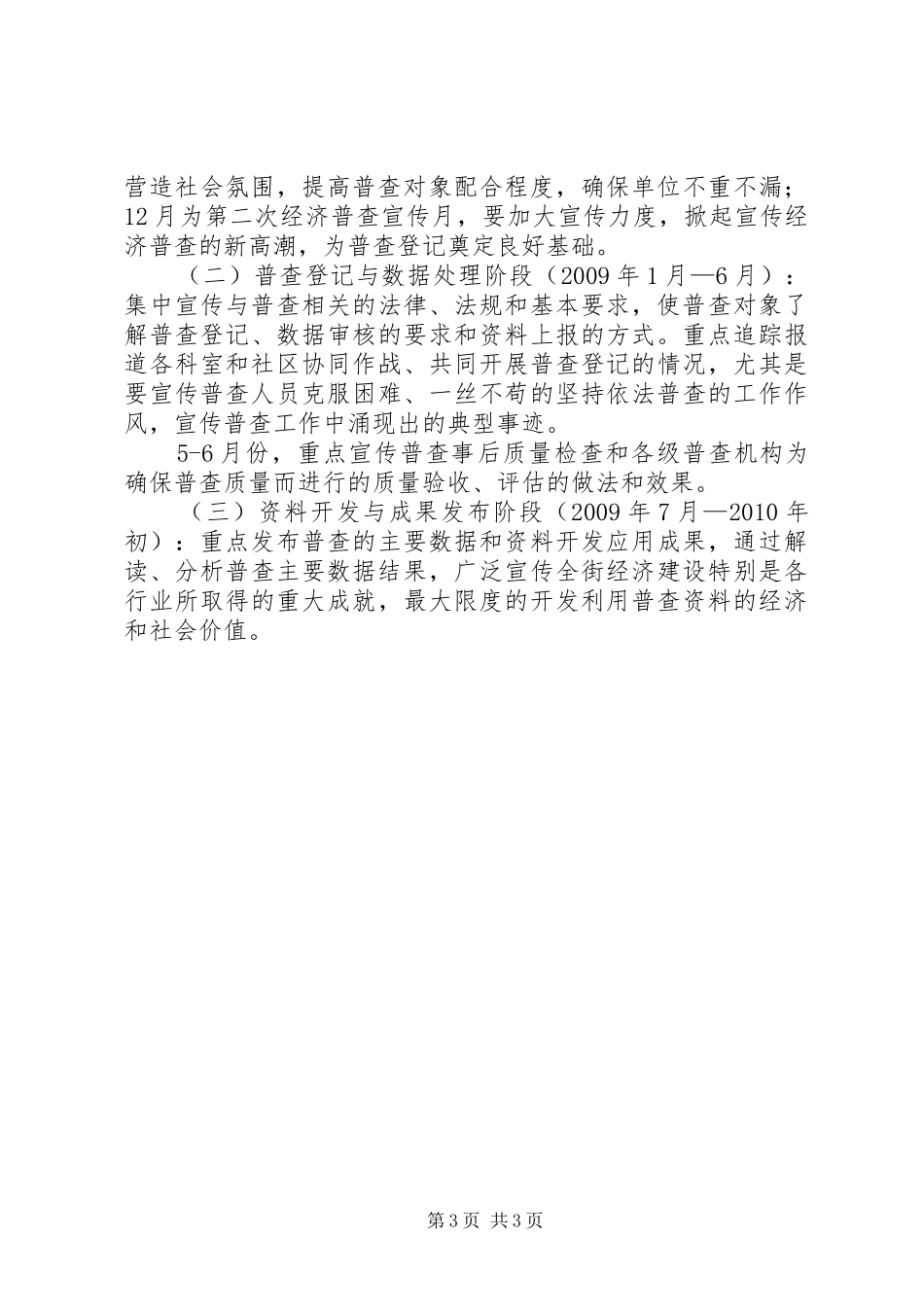 营造社会氛围，提高普查对象配合程度，确保单位不重不漏；12月为第二次经济普查宣传月，要加大宣传力度，掀起宣传经济普查的新高潮，为普查登记奠定良好基础。

（二）普查登记与数据处理阶段（2009年1月—6月）：集中宣传与普查相关的法律、法规和基本要求，使普查对象了解普查登记、数据审核的要求和资料上报的方式。重点追踪报道各科室和社区协同作战、共同开展普查登记的情况，尤其是要宣传普查人员克服困难、一丝不苟的坚持依法普查的工作作风，宣传普查工作中涌现出的典型事迹。

5-6月份，重点宣传普查事后质量检查和各级普查机构为确保普查质量而进行的质量验收、评估的做法和效果。

（三）资料开发与成果发布阶段（2009年7月—2010年初）：重点发布普查的主要数据和资料开发应用成果，通过解读、分析普查主要数据结果，广泛宣传全街经济建设特别是各行业所取得的重大成就，最大限度的开发利用普查资料的经济和社会价值。

第3页 共3页